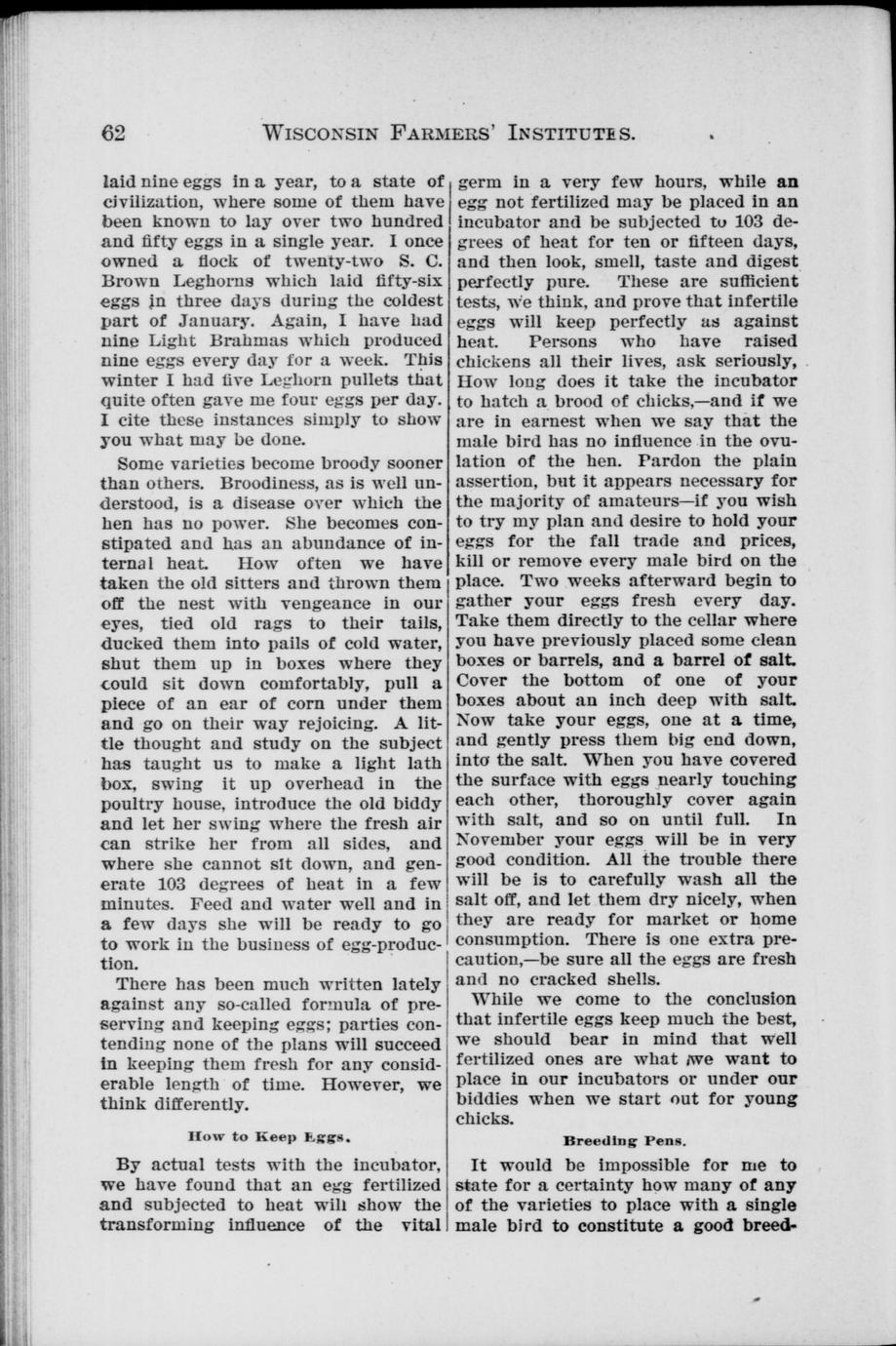 62 WISCONSIN FARMERS' INSTITUTES.

laid nine eggs in a year, to a state of civilization, where some of them have been known to lay over two hundred and fifty eggs in a single year. I once owned a flock of twenty-two S. C. Brown Leghorns which laid fifty-six eggs in three days during the coldest part of January. Again, I have had nine Light Brahmas which produced nine eggs every day for a week. This winter I had five Leghorn pullets that quite often gave me four eggs per day. I cite these instances simply to show you what may be done.

Some varieties become broody sooner than others. Broodiness, as is well understood, is a disease over which the hen has no power. She becomes constipated and has an abundance of internal heat. How often we have taken the old sitters and thrown them off the nest with vengeance in our eyes, tied old rags to their tails, ducked them into pails of cold water, shut them up in boxes where they could sit down comfortably, pull a piece of an ear of corn under them and go on their way rejoicing. A little thought and study on the subject has taught us to make a light lath box, swing it up overhead in the poultry house, introduce the old biddy and let her swing where the fresh air can strike her from all sides, and where she cannot sit down, and generate 103 degrees of heat in a few minutes. Feed and water well and in a few days she will be ready to go to work in the business of egg-production.

There has been much written lately against any so-called formula of preserving and keeping eggs; parties contending none of the plans will succeed in keeping them fresh for any considerable length of time. However, we think differently.

How to Keep Eggs.

By actual tests with the incubator, we have found that an egg fertilized and subjected to heat will show the transforming influence of the vital germ in a very few hours, while an egg not fertilized may be placed in an incubator and be subjected to 103 degrees of heat for ten or fifteen days, and then look, smell, taste and digest perfectly pure. These are sufficient tests, we think, and prove that infertile eggs will keep perfectly as against heat. Persons who have raised chickens all their lives, ask seriously, How long does it take the incubator to hatch a brood of chicks,—and if we are in earnest when we say that the male bird has no influence in the ovulation of the hen. Pardon the plain assertion, but it appears necessary for the majority of amateurs—if you wish to try my plan and desire to hold your eggs for the fall trade and prices, kill or remove every male bird on the place. Two weeks afterward begin to gather your eggs fresh every day. Take them directly to the cellar where you have previously placed some clean boxes or barrels, and a barrel of salt. Cover the bottom of one of your boxes about an inch deep with salt. Now take your eggs, one at a time, and gently press them big end down, into the salt. When you have covered the surface with eggs nearly touching each other, thoroughly cover again with salt, and so on until full. In November your eggs will be in very good condition. All the trouble there will be is to carefully wash all the salt off, and let them dry nicely, when they are ready for market or home consumption. There is one extra precaution,—be sure all the eggs are fresh and no cracked shells.

While we come to the conclusion that infertile eggs keep much the best, we should bear in mind that well fertilized ones are what we want to place in our incubators or under our biddies when we start out for young chicks.

Breeding Pens.

It would be impossible for me to state for a certainty how many of any of the varieties to place with a single male bird to constitute a good breed-